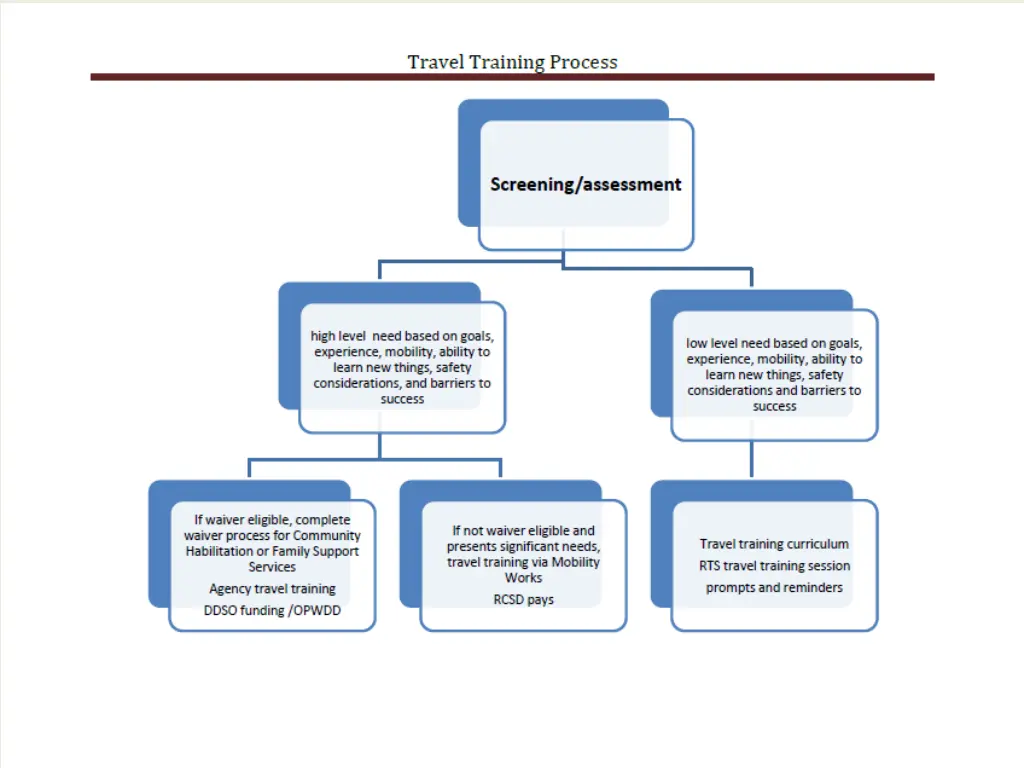 Travel Training Process

Screening/assessment

high level need based on goals, experience, mobility, ability to learn new things, safety considerations, and barriers to success

low level need based on goals, experience, mobility, ability to learn new things, safety considerations and barriers to success

If waiver eligible, complete waiver process for Community Habilitation or Family Support Services

Agency travel training

DDSO funding /OPWDD

If not waiver eligible and presents significant needs, travel training via Mobility Works

RCSD pays

Travel training curriculum

RTS travel training session

prompts and reminders